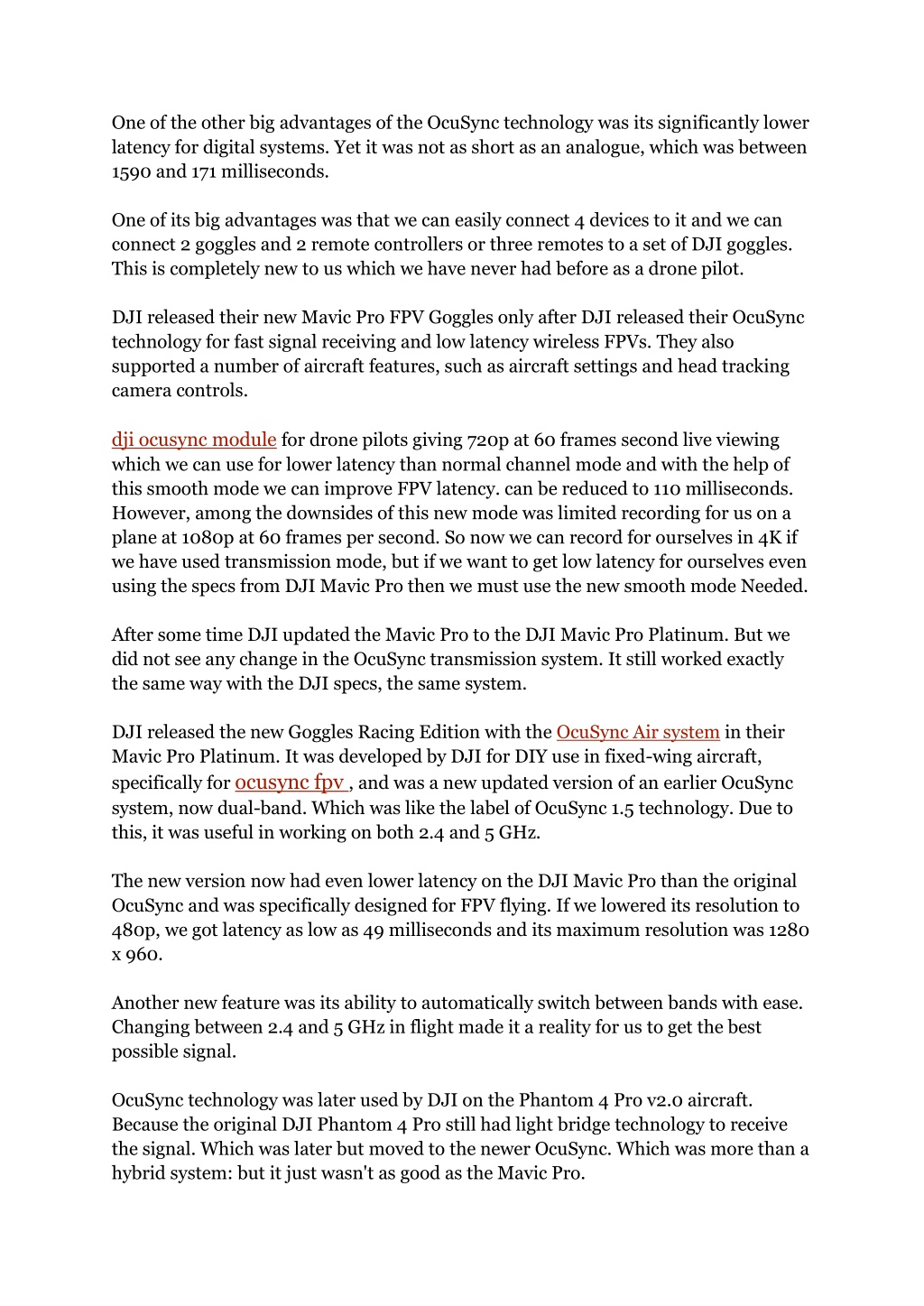 One of the other big advantages of the OcuSync technology was its significantly lower latency for digital systems. Yet it was not as short as an analogue, which was between 1590 and 171 milliseconds.

One of its big advantages was that we can easily connect 4 devices to it and we can connect 2 goggles and 2 remote controllers or three remotes to a set of DJI goggles. This is completely new to us which we have never had before as a drone pilot.

DJI released their new Mavic Pro FPV Goggles only after DJI released their OcuSync technology for fast signal receiving and low latency wireless FPVs. They also supported a number of aircraft features, such as aircraft settings and head tracking camera controls.

dji ocusync module for drone pilots giving 720p at 60 frames second live viewing which we can use for lower latency than normal channel mode and with the help of this smooth mode we can improve FPV latency. can be reduced to 110 milliseconds. However, among the downsides of this new mode was limited recording for us on a plane at 1080p at 60 frames per second. So now we can record for ourselves in 4K if we have used transmission mode, but if we want to get low latency for ourselves even using the specs from DJI Mavic Pro then we must use the new smooth mode Needed.

After some time DJI updated the Mavic Pro to the DJI Mavic Pro Platinum. But we did not see any change in the OcuSync transmission system. It still worked exactly the same way with the DJI specs, the same system.

DJI released the new Goggles Racing Edition with the OcuSync Air system in their Mavic Pro Platinum. It was developed by DJI for DIY use in fixed-wing aircraft, specifically for ocusync fpv , and was a new updated version of an earlier OcuSync system, now dual-band. Which was like the label of OcuSync 1.5 technology. Due to this, it was useful in working on both 2.4 and 5 GHz.

The new version now had even lower latency on the DJI Mavic Pro than the original OcuSync and was specifically designed for FPV flying. If we lowered its resolution to 480p, we got latency as low as 49 milliseconds and its maximum resolution was 1280 x 960.

Another new feature was its ability to automatically switch between bands with ease. Changing between 2.4 and 5 GHz in flight made it a reality for us to get the best possible signal.

OcuSync technology was later used by DJI on the Phantom 4 Pro v2.0 aircraft. Because the original DJI Phantom 4 Pro still had light bridge technology to receive the signal. Which was later but moved to the newer OcuSync. Which was more than a hybrid system: but it just wasn't as good as the Mavic Pro.